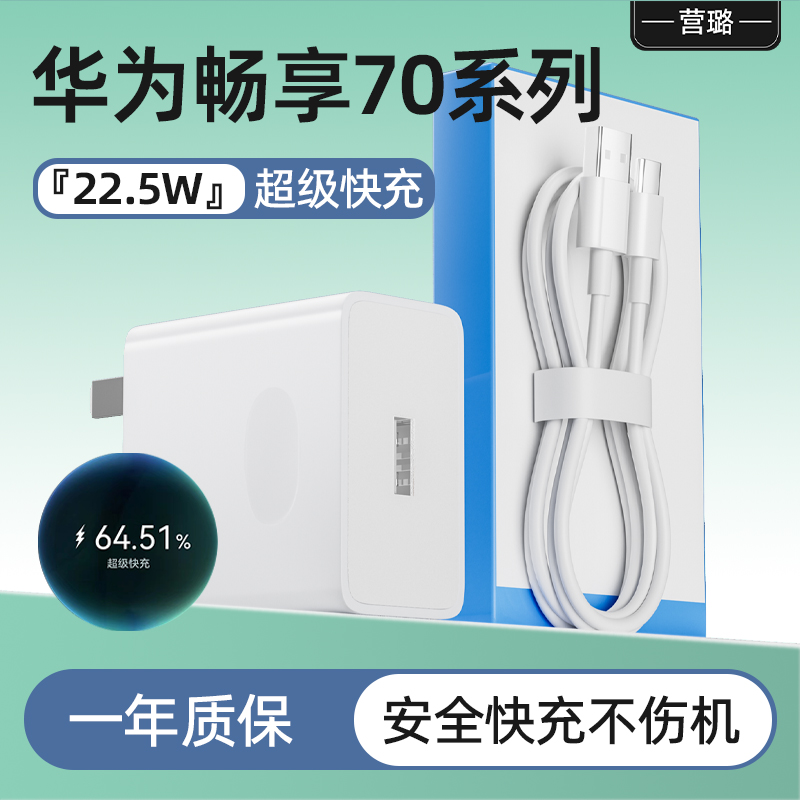 — 营璐 —

华为畅享70系列

『22.5W』 超级快充

64.51%
超级快充

一年质保

安全快充不伤机